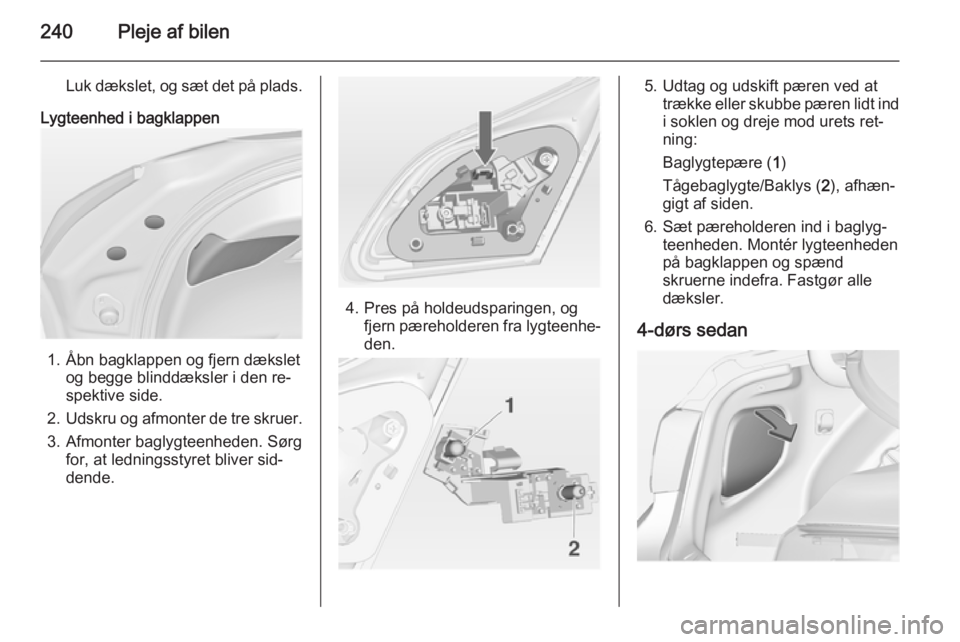 240 Pleje af bilen

Luk dækslet, og sæt det på plads.

Lygteenhed i bagklappen

1. Åbn bagklappen og fjern dækslet og begge blinddæksler i den respektive side.
2. Udskru og afmonter de tre skruer.
3. Afmonter baglygteenheden. Sørg for, at ledningsstyret bliver siddende.

4. Pres på holdeudsparingen, og fjern pæreholderen fra lygteenheden.

1

2

5. Udtag og udskift pæren ved at trække eller skubbe pæren lidt ind i soklen og dreje mod urets retning:

Baglygtepære (1)

Tågebaglygte/Baklys (2), afhængigt af siden.
6. Sæt pæreholderen ind i baglygteenheden. Montér lygteenheden på bagklappen og spænd skruerne indefra. Fastgør alle dæksler.

4-dørs sedan

carmanualsonline.info